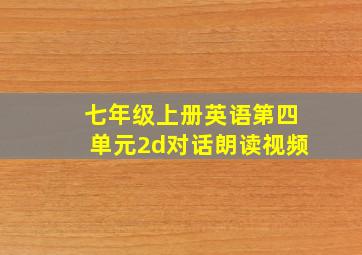 七年级上册英语第四单元2d对话朗读视频